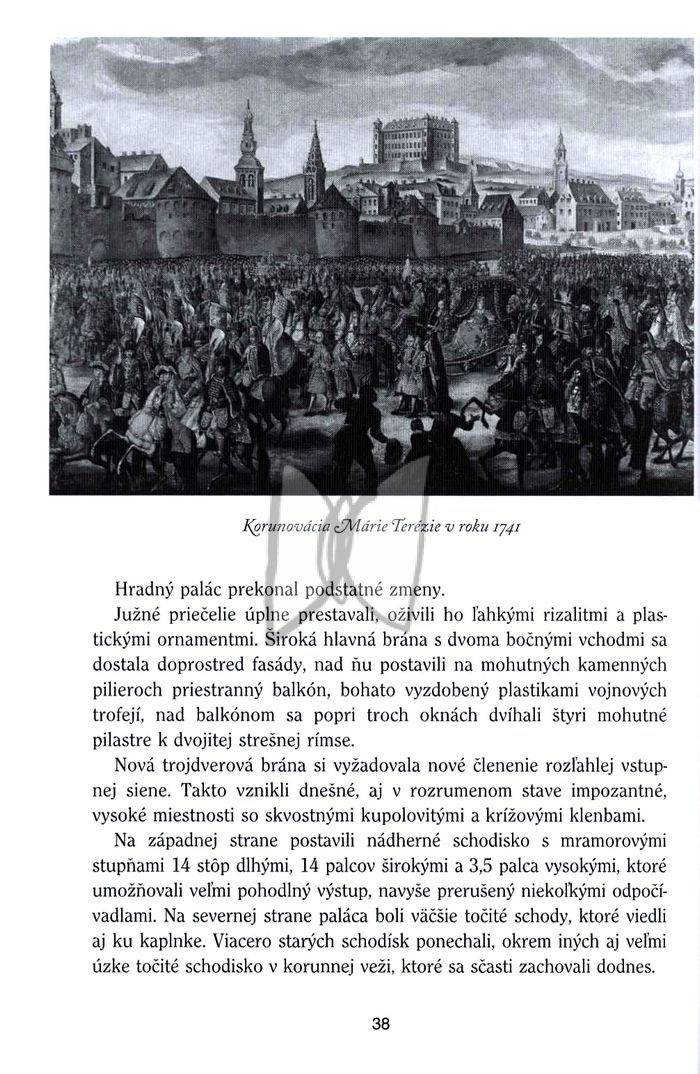 Korunovácia Márie Terézie v roku 1741

Hradný palác prekonal podstatné zmeny.

Južné priečelie úplne prestavali, oživili ho ľahkými rizalitmi a plastickými ornamentmi. Široká hlavná brána s dvoma bočnými vchodmi sa dostala doprostred fasády, nad ňu postavili na mohutných kamenných pilieroch priestranný balkón, bohato vyzdobený plastikami vojnových trofejí, nad balkónom sa popri troch oknách dvíhali štyri mohutné pilastre k dvojitej strešnej rímse.

Nová trojdverová brána si vyžadovala nové členenie rozľahlej vstupnej siene. Takto vznikli dnešné, aj v rozrumenom stave impozantné, vysoké miestnosti so skvostnými kupolovitými a krížovými klenbami.

Na západnej strane postavili nádherné schodisko s mramorovými stupňami 14 stôp dlhými, 14 palcov širokými a 3,5 palca vysokými, ktoré umožňovali veľmi pohodlný výstup, navyše prerušený niekoľkými odpočívadlami. Na severnej strane paláca boli väčšie točité schody, ktoré viedli aj ku kaplnke. Viacero starých schodísk ponechali, okrem iných aj veľmi úzke točité schodisko v korunnej veži, ktoré sa sčasti zachovali dodnes.

38